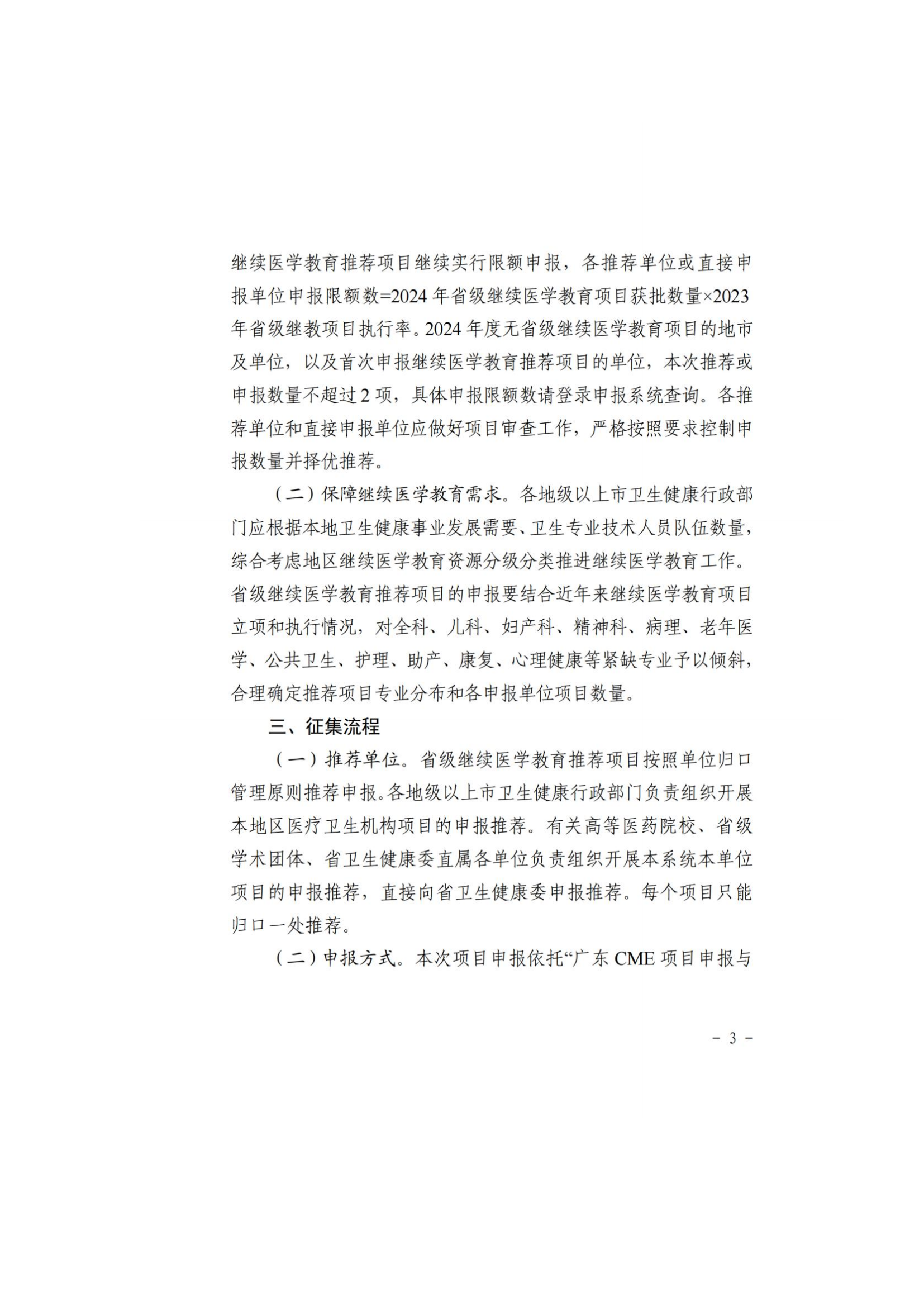 继续医学教育推荐项目继续实行限额申报，各推荐单位或直接申报单位申报限额数=2024年省级继续医学教育项目获批数量×2023年省级继教项目执行率。2024年度无省级继续医学教育项目的地市及单位，以及首次申报继续医学教育推荐项目的单位，本次推荐或申报数量不超过2项，具体申报限额数请登录申报系统查询。各推荐单位和直接申报单位应做好项目审查工作，严格按照要求控制申报数量并择优推荐。

（二）保障继续医学教育需求。各地级以上市卫生健康行政部门应根据本地卫生健康事业发展需要、卫生专业技术人员队伍数量，综合考虑地区继续医学教育资源分级分类推进继续医学教育工作。省级继续医学教育推荐项目的申报要结合近年来继续医学教育项目立项和执行情况，对全科、儿科、妇产科、精神科、病理、老年医学、公共卫生、护理、助产、康复、心理健康等紧缺专业予以倾斜，合理确定推荐项目专业分布和各申报单位项目数量。

三、征集流程

（一）推荐单位。省级继续医学教育推荐项目按照单位归口管理原则推荐申报。各地级以上市卫生健康行政部门负责组织开展本地区医疗卫生机构项目的申报推荐。有关高等医药院校、省级学术团体、省卫生健康委直属各单位负责组织开展本系统本单位项目的申报推荐，直接向省卫生健康委申报推荐。每个项目只能归口一处推荐。

（二）申报方式。本次项目申报依托“广东CME项目申报与

－ 3 －